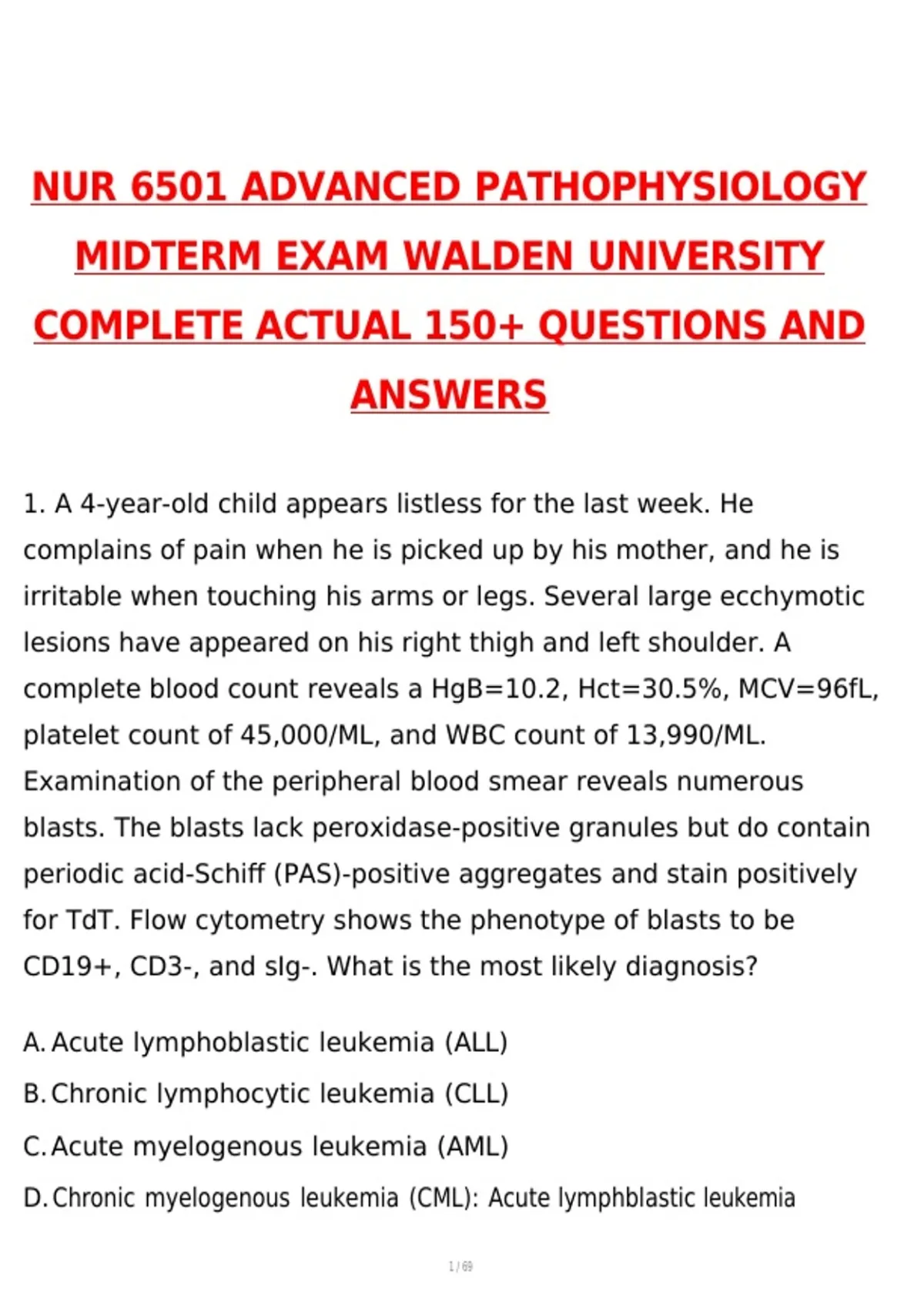 NUR 6501 ADVANCED PATHOPHYSIOLOGY MIDTERM EXAM WALDEN UNIVERSITY COMPLETE ACTUAL 150+ QUESTIONS AND ANSWERS

1. A 4-year-old child appears listless for the last week. He complains of pain when he is picked up by his mother, and he is irritable when touching his arms or legs. Several large ecchymotic lesions have appeared on his right thigh and left shoulder. A complete blood count reveals a HgB=10.2, Hct=30.5%, MCV=96fL, platelet count of 45,000/ML, and WBC count of 13,990/ML. Examination of the peripheral blood smear reveals numerous blasts. The blasts lack peroxidase-positive granules but do contain periodic acid-Schiff (PAS)-positive aggregates and stain positively for TdT. Flow cytometry shows the phenotype of blasts to be CD19+, CD3-, and sIg-. What is the most likely diagnosis?

A. Acute lymphoblastic leukemia (ALL)
B. Chronic lymphocytic leukemia (CLL)
C. Acute myelogenous leukemia (AML)
D. Chronic myelogenous leukemia (CML): Acute lymphblastic leukemia

1 / 69